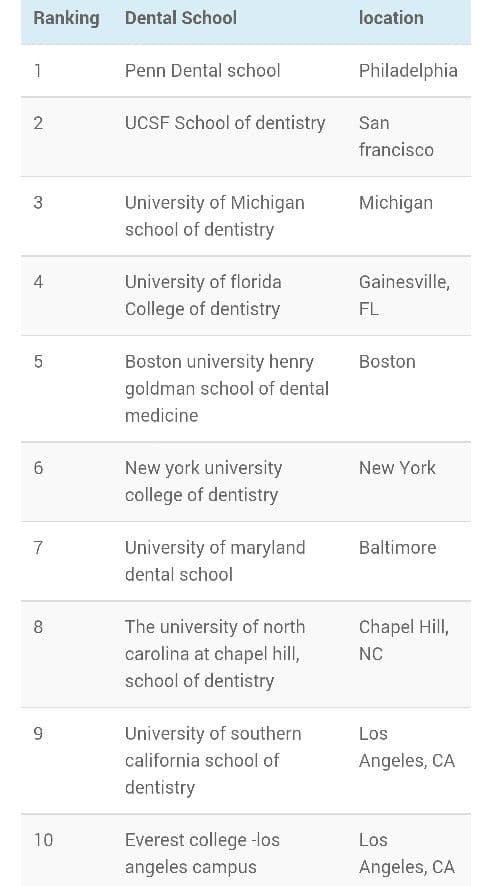 | Ranking | Dental School | location |
|---|---|---|
| 1 | Penn Dental school | Philadelphia |
| 2 | UCSF School of dentistry | San francisco |
| 3 | University of Michigan school of dentistry | Michigan |
| 4 | University of florida College of dentistry | Gainesville, FL |
| 5 | Boston university henry goldman school of dental medicine | Boston |
| 6 | New york university college of dentistry | New York |
| 7 | University of maryland dental school | Baltimore |
| 8 | The university of north carolina at chapel hill, school of dentistry | Chapel Hill, NC |
| 9 | University of southern california school of dentistry | Los Angeles, CA |
| 10 | Everest college -los angeles campus | Los Angeles, CA |